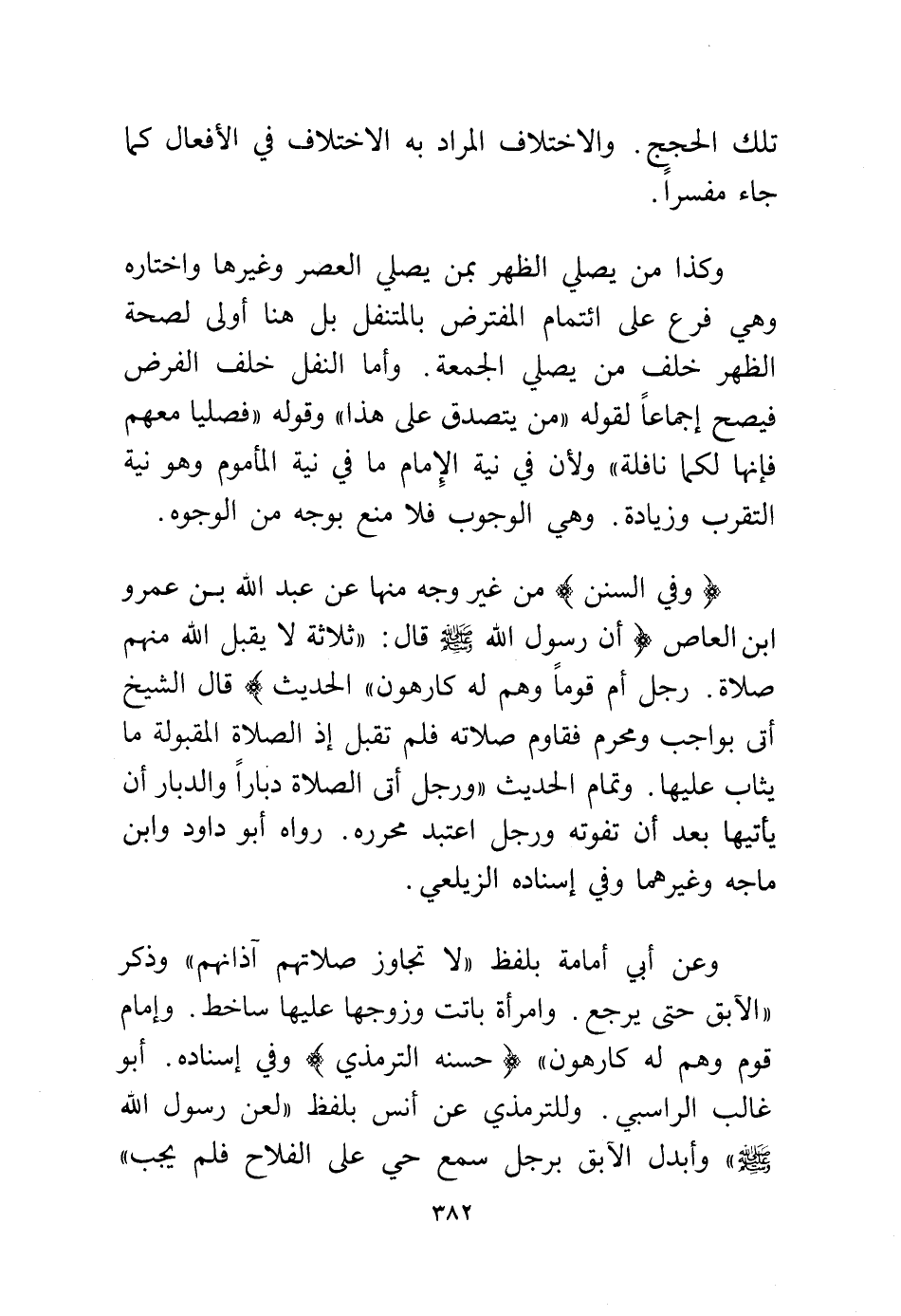 تلك الحجج. والاختلاف المراد به الاختلاف في الأفعال كما جاء مفسراً.

وكذا من يصلي الظهر بمن يصلي العصر وغيرها واختاره وهي فرع على ائتمام المفترض بالمتنفل بل هنا أولى لصحة الظهر خلف من يصلي الجمعة. وأما النفل خلف الفرض فيصح إجماعاً لقوله «من يتصدق على هذا» وقوله «فصليا معهم فإنها لكما نافلة» ولأن في نية الإمام ما في نية المأموم وهو نية التقرب وزيادة. وهي الوجوب فلا منع بوجه من الوجوه.

﴿ وفي السنن ﴾ من غير وجه منها عن عبد الله بن عمرو ابن العاص ﴿ أن رسول الله ﷺ قال: «ثلاثة لا يقبل الله منهم صلاة. رجل أم قوماً وهم له كارهون» الحديث ﴾ قال الشيخ أتى بواجب ومحرم فقاوم صلاته فلم تقبل إذ الصلاة المقبولة ما يثاب عليها. وتمام الحديث «ورجل أتى الصلاة دباراً والدبار أن يأتيها بعد أن تفوته ورجل اعتبد محرره. رواه أبو داود وابن ماجه وغيرهما وفي إسناده الزيلعي.

وعن أبي أمامة بلفظ «لا تجاوز صلاتهم آذانهم» وذكر «الآبق حتى يرجع. وامرأة باتت وزوجها عليها ساخط. وإمام قوم وهم له كارهون» ﴿ حسنه الترمذي ﴾ وفي إسناده. أبو غالب الراسبي. وللترمذي عن أنس بلفظ «لعن رسول الله ﷺ» وأبدل الآبق برجل سمع حي على الفلاح فلم يجب»

٣٨٢